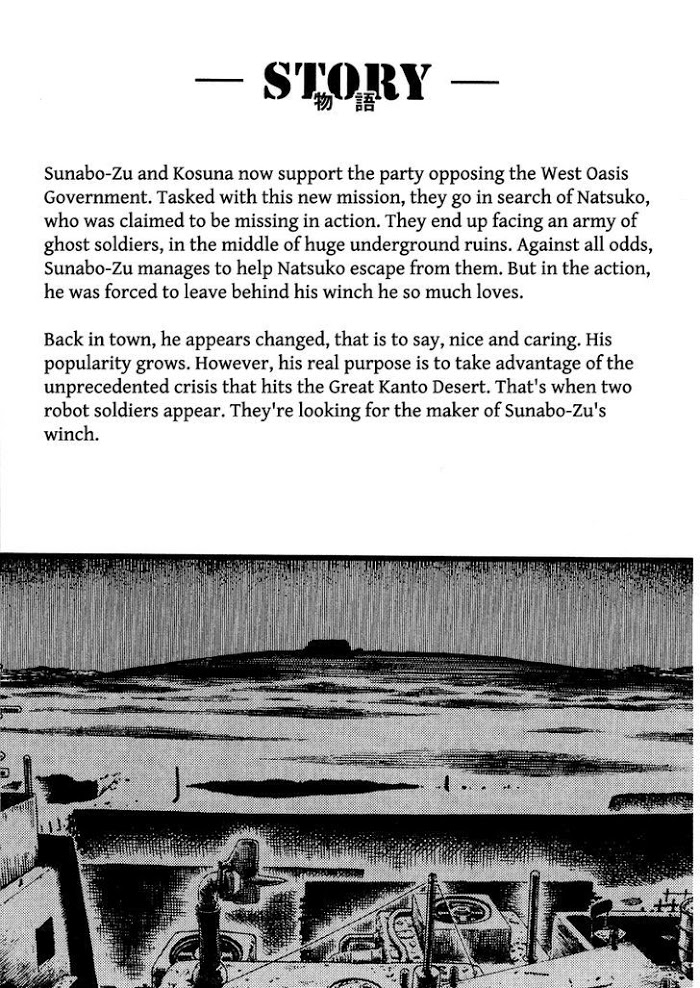 — STORY —
物語

Sunabo-Zu and Kosuna now support the party opposing the West Oasis Government. Tasked with this new mission, they go in search of Natsuko, who was claimed to be missing in action. They end up facing an army of ghost soldiers, in the middle of huge underground ruins. Against all odds, Sunabo-Zu manages to help Natsuko escape from them. But in the action, he was forced to leave behind his winch he so much loves.

Back in town, he appears changed, that is to say, nice and caring. His popularity grows. However, his real purpose is to take advantage of the unprecedented crisis that hits the Great Kanto Desert. That's when two robot soldiers appear. They're looking for the maker of Sunabo-Zu's winch.